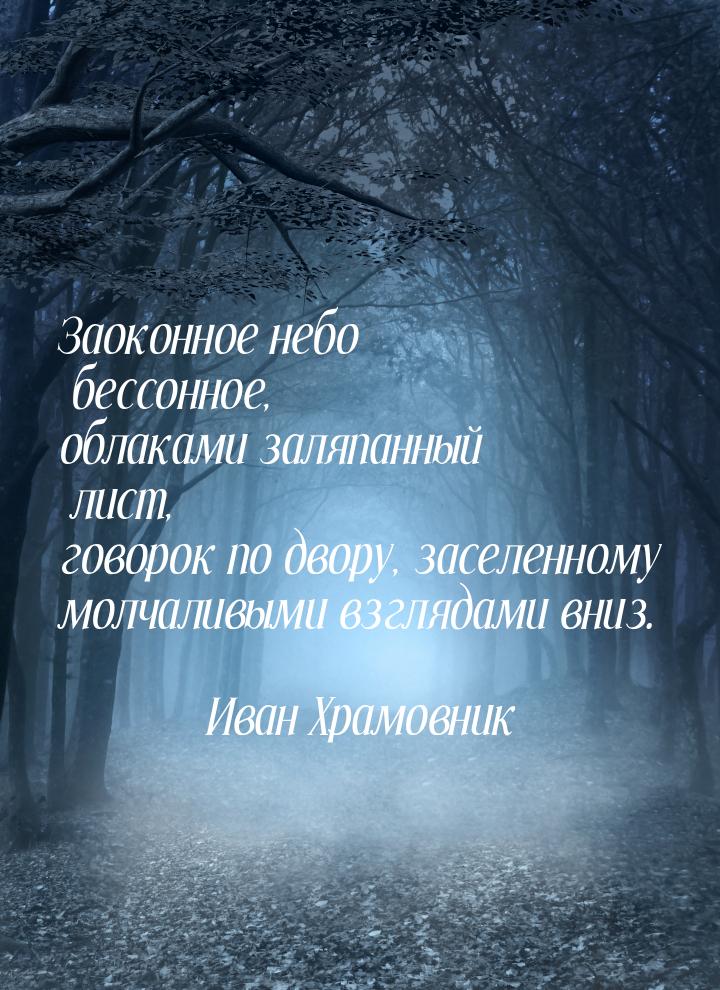 Заоконное небо бессонное,
облаками заляпанный лист,
говорок по двору, заселенному
молчаливыми взглядами вниз.

Иван Храмовник